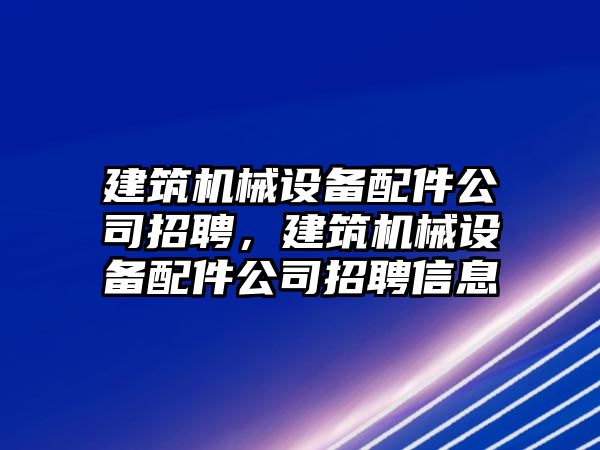 建筑机械设备配件公司招聘，建筑机械设备配件公司招聘信息